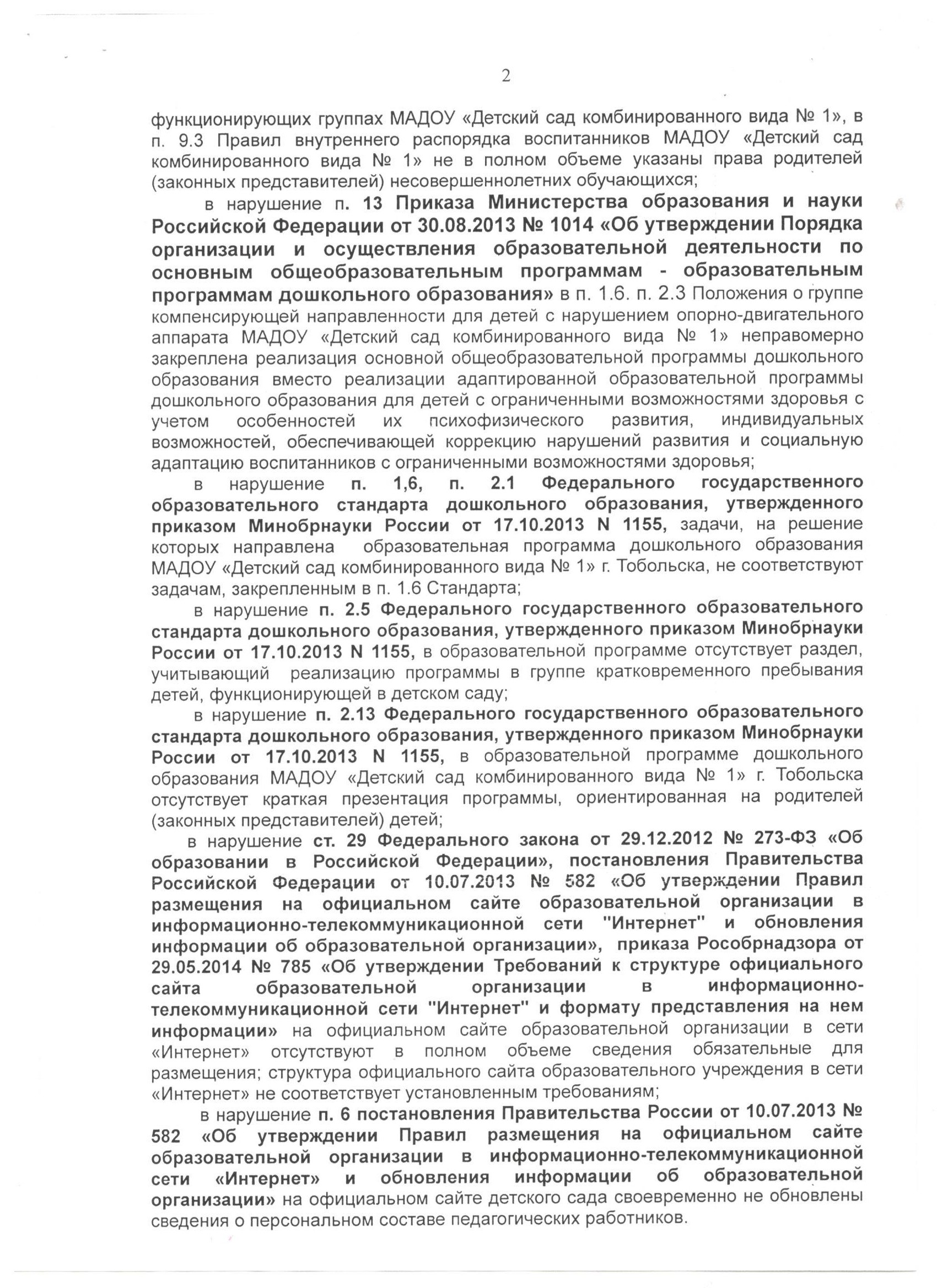 2

функционирующих группах МАДОУ «Детский сад комбинированного вида № 1», в п. 9.3 Правил внутреннего распорядка воспитанников МАДОУ «Детский сад комбинированного вида № 1» не в полном объеме указаны права родителей (законных представителей) несовершеннолетних обучающихся;

в нарушение п. 13 Приказа Министерства образования и науки Российской Федерации от 30.08.2013 № 1014 «Об утверждении Порядка организации и осуществления образовательной деятельности по основным общеобразовательным программам - образовательным программам дошкольного образования» в п. 1.6. п. 2.3 Положения о группе компенсирующей направленности для детей с нарушением опорно-двигательного аппарата МАДОУ «Детский сад комбинированного вида № 1» неправомерно закреплена реализация основной общеобразовательной программы дошкольного образования вместо реализации адаптированной образовательной программы дошкольного образования для детей с ограниченными возможностями здоровья с учетом особенностей их психофизического развития, индивидуальных возможностей, обеспечивающей коррекцию нарушений развития и социальную адаптацию воспитанников с ограниченными возможностями здоровья;

в нарушение п. 1,6, п. 2.1 Федерального государственного образовательного стандарта дошкольного образования, утвержденного приказом Минобрнауки России от 17.10.2013 N 1155, задачи, на решение которых направлена образовательная программа дошкольного образования МАДОУ «Детский сад комбинированного вида № 1» г. Тобольска, не соответствуют задачам, закрепленным в п. 1.6 Стандарта;

в нарушение п. 2.5 Федерального государственного образовательного стандарта дошкольного образования, утвержденного приказом Минобрнауки России от 17.10.2013 N 1155, в образовательной программе отсутствует раздел, учитывающий реализацию программы в группе кратковременного пребывания детей, функционирующей в детском саду;

в нарушение п. 2.13 Федерального государственного образовательного стандарта дошкольного образования, утвержденного приказом Минобрнауки России от 17.10.2013 N 1155, в образовательной программе дошкольного образования МАДОУ «Детский сад комбинированного вида № 1» г. Тобольска отсутствует краткая презентация программы, ориентированная на родителей (законных представителей) детей;

в нарушение ст. 29 Федерального закона от 29.12.2012 № 273-ФЗ «Об образовании в Российской Федерации», постановления Правительства Российской Федерации от 10.07.2013 № 582 «Об утверждении Правил размещения на официальном сайте образовательной организации в информационно-телекоммуникационной сети "Интернет" и обновления информации об образовательной организации», приказа Рособрнадзора от 29.05.2014 № 785 «Об утверждении Требований к структуре официального сайта образовательной организации в информационно-телекоммуникационной сети "Интернет" и формату представления на нем информации» на официальном сайте образовательной организации в сети «Интернет» отсутствуют в полном объеме сведения обязательные для размещения; структура официального сайта образовательного учреждения в сети «Интернет» не соответствует установленным требованиям;

в нарушение п. 6 постановления Правительства России от 10.07.2013 № 582 «Об утверждении Правил размещения на официальном сайте образовательной организации в информационно-телекоммуникационной сети «Интернет» и обновления информации об образовательной организации» на официальном сайте детского сада своевременно не обновлены сведения о персональном составе педагогических работников.